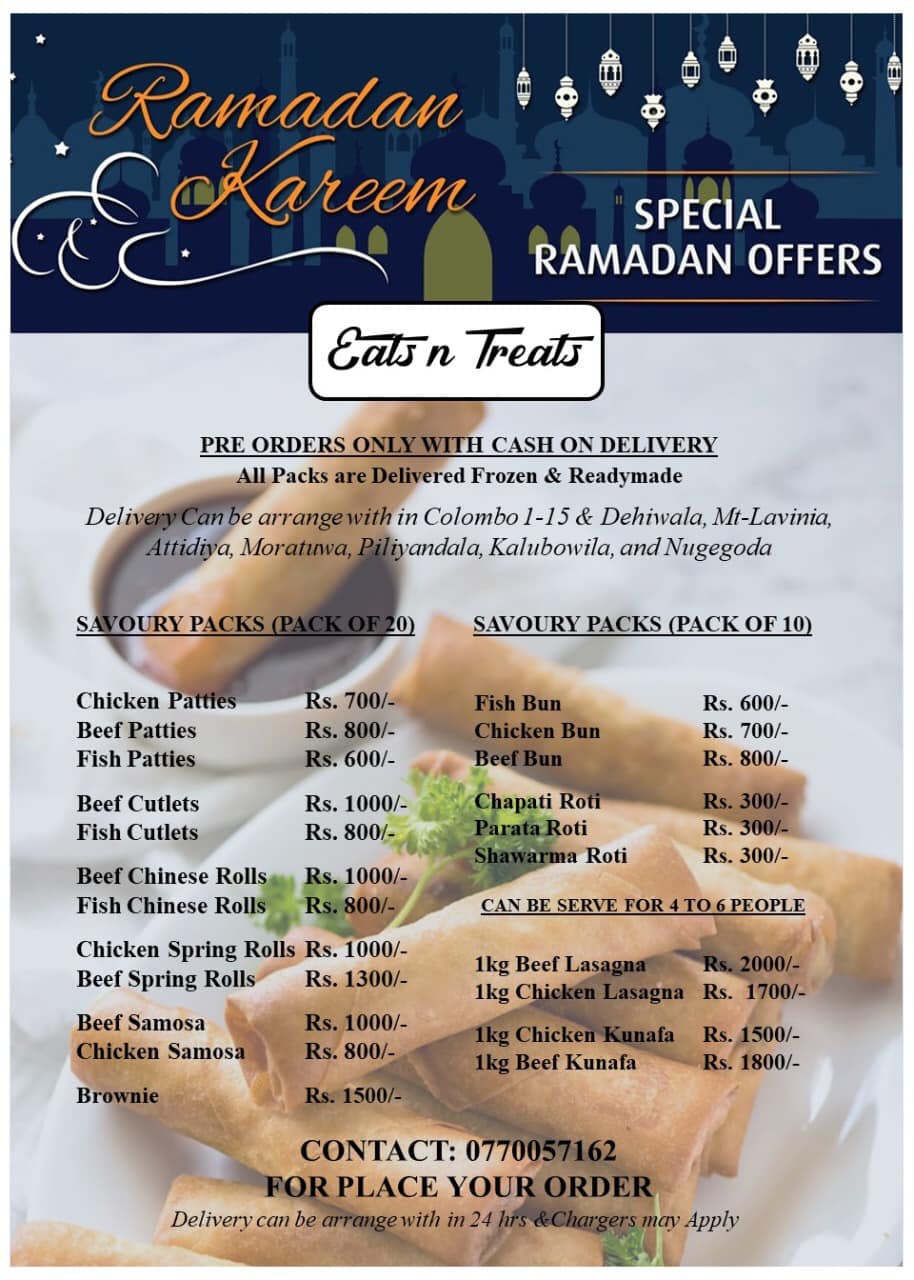 Ramadan Kareem

SPECIAL RAMADAN OFFERS

Eats n Treats

PRE ORDERS ONLY WITH CASH ON DELIVERY
All Packs are Delivered Frozen & Readymade

Delivery Can be arrange with in Colombo 1-15 & Dehiwala, Mt-Lavinia, Attidiya, Moratuwa, Piliyandala, Kalubowila, and Nugegoda

SAVOURY PACKS (PACK OF 20)

Chicken Patties Rs. 700/-
Beef Patties Rs. 800/-
Fish Patties Rs. 600/-

Beef Cutlets Rs. 1000/-
Fish Cutlets Rs. 800/-

Beef Chinese Rolls Rs. 1000/-
Fish Chinese Rolls Rs. 800/-

Chicken Spring Rolls Rs. 1000/-
Beef Spring Rolls Rs. 1300/-

Beef Samosa Rs. 1000/-
Chicken Samosa Rs. 800/-

Brownie Rs. 1500/-

SAVOURY PACKS (PACK OF 10)

Fish Bun Rs. 600/-
Chicken Bun Rs. 700/-
Beef Bun Rs. 800/-

Chapati Roti Rs. 300/-
Parata Roti Rs. 300/-
Shawarma Roti Rs. 300/-

CAN BE SERVE FOR 4 TO 6 PEOPLE

1kg Beef Lasagna Rs. 2000/-
1kg Chicken Lasagna Rs. 1700/-

1kg Chicken Kunafa Rs. 1500/-
1kg Beef Kunafa Rs. 1800/-

CONTACT: 0770057162
FOR PLACE YOUR ORDER
Delivery can be arrange with in 24 hrs &Chargers may Apply